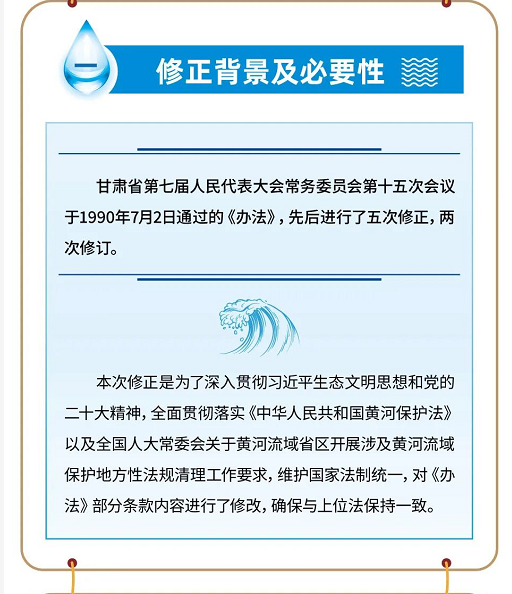 一

修正背景及必要性

甘肃省第七届人民代表大会常务委员会第十五次会议于1990年7月2日通过的《办法》，先后进行了五次修正，两次修订。

本次修正是为了深入贯彻习近平生态文明思想和党的二十大精神，全面贯彻落实《中华人民共和国黄河保护法》以及全国人大常委会关于黄河流域省区开展涉及黄河流域保护地方性法规清理工作要求，维护国家法制统一，对《办法》部分条款内容进行了修改，确保与上位法保持一致。